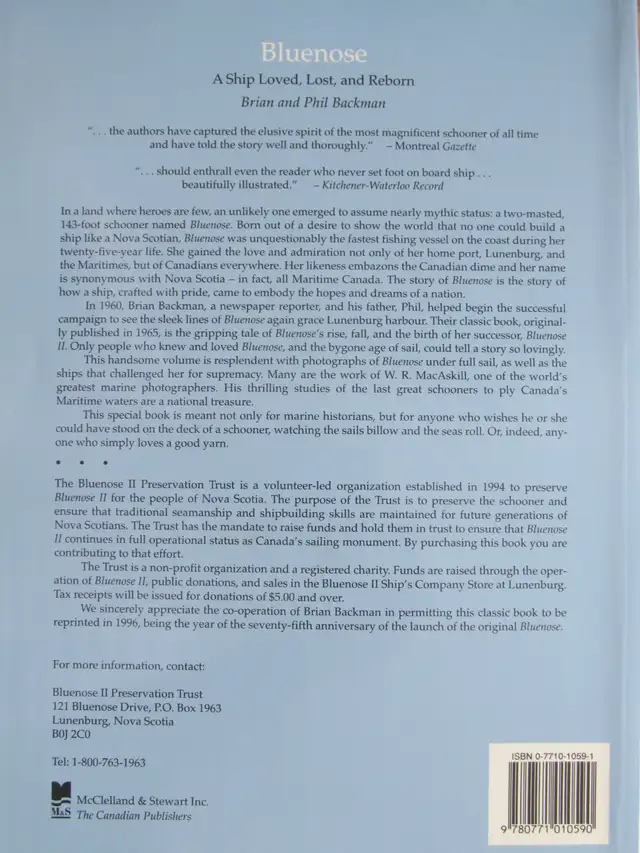 Bluenose

A Ship Loved, Lost, and Reborn

Brian and Phil Backman

". . . the authors have captured the elusive spirit of the most magnificent schooner of all time and have told the story well and thoroughly." – Montreal Gazette

". . . should enthrall even the reader who never set foot on board ship . . . beautifully illustrated." – Kitchener-Waterloo Record

In a land where heroes are few, an unlikely one emerged to assume nearly mythic status: a two-masted, 143-foot schooner named Bluenose. Born out of a desire to show the world that no one could build a ship like a Nova Scotian, Bluenose was unquestionably the fastest fishing vessel on the coast during her twenty-five-year life. She gained the love and admiration not only of her home port, Lunenburg, and the Maritimes, but of Canadians everywhere. Her likeness embazons the Canadian dime and her name is synonymous with Nova Scotia – in fact, all Maritime Canada. The story of Bluenose is the story of how a ship, crafted with pride, came to embody the hopes and dreams of a nation.

In 1960, Brian Backman, a newspaper reporter, and his father, Phil, helped begin the successful campaign to see the sleek lines of Bluenose again grace Lunenburg harbour. Their classic book, originally published in 1965, is the gripping tale of Bluenose's rise, fall, and the birth of her successor, Bluenose II. Only people who knew and loved Bluenose, and the bygone age of sail, could tell a story so lovingly.

This handsome volume is resplendent with photographs of Bluenose under full sail, as well as the ships that challenged her for supremacy. Many are the work of W. R. MacAskill, one of the world's greatest marine photographers. His thrilling studies of the last great schooners to ply Canada's Maritime waters are a national treasure.

This special book is meant not only for marine historians, but for anyone who wishes he or she could have stood on the deck of a schooner, watching the sails billow and the seas roll. Or, indeed, anyone who simply loves a good yarn.

• • •

The Bluenose II Preservation Trust is a volunteer-led organization established in 1994 to preserve Bluenose II for the people of Nova Scotia. The purpose of the Trust is to preserve the schooner and ensure that traditional seamanship and shipbuilding skills are maintained for future generations of Nova Scotians. The Trust has the mandate to raise funds and hold them in trust to ensure that Bluenose II continues in full operational status as Canada's sailing monument. By purchasing this book you are contributing to that effort.

The Trust is a non-profit organization and a registered charity. Funds are raised through the operation of Bluenose II, public donations, and sales in the Bluenose II Ship's Company Store at Lunenburg. Tax receipts will be issued for donations of $5.00 and over.

We sincerely appreciate the co-operation of Brian Backman in permitting this classic book to be reprinted in 1996, being the year of the seventy-fifth anniversary of the launch of the original Bluenose.

For more information, contact:

Bluenose II Preservation Trust
121 Bluenose Drive, P.O. Box 1963
Lunenburg, Nova Scotia
B0J 2C0

Tel: 1-800-763-1963

M&S McClelland & Stewart Inc.
The Canadian Publishers

ISBN 0-7710-1059-1

9 780771 010590